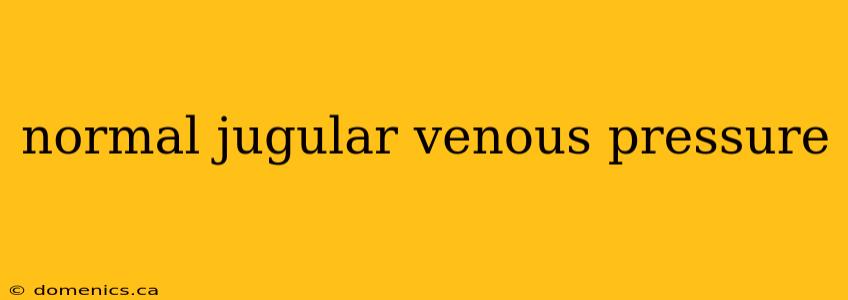 normal jugular venous pressure

© domenics.ca